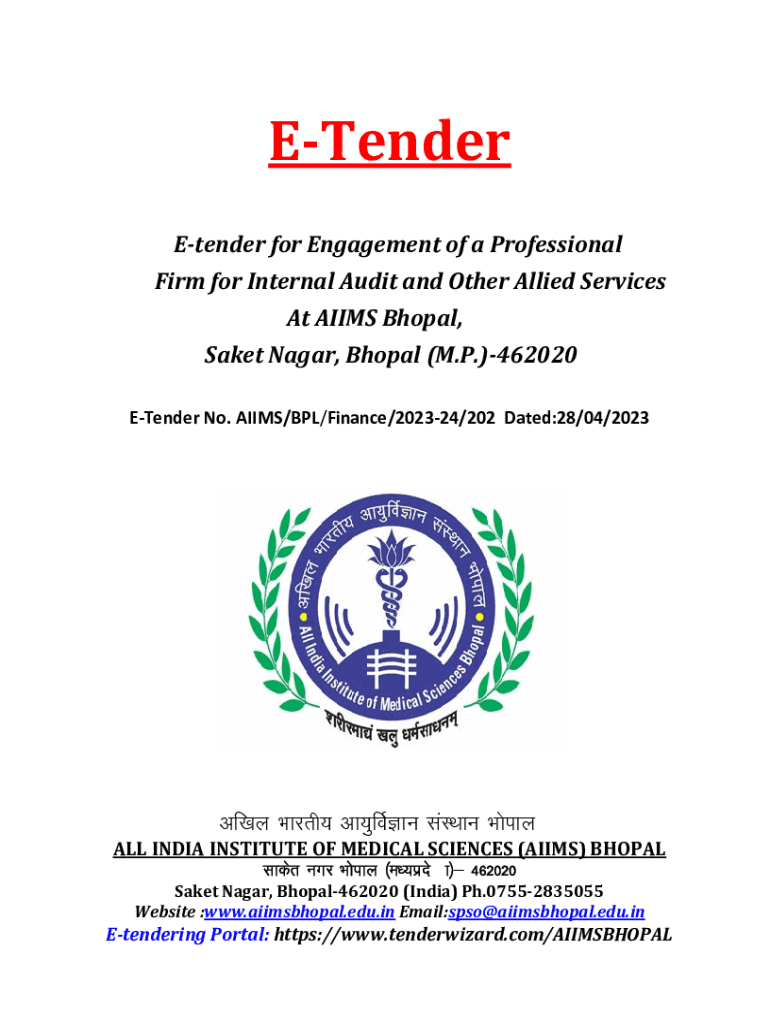 E-Tender

E-tender for Engagement of a Professional Firm for Internal Audit and Other Allied Services At AIIMS Bhopal, Saket Nagar, Bhopal (M.P.)-462020

E-Tender No. AIIMS/BPL/Finance/2023-24/202 Dated:28/04/2023

अखिल भारतीय आयुर्विज्ञान संस्थान भोपाल
All India Institute of Medical Sciences Bhopal
शरीरमाद्यं खलु धर्मसाधनम्

अखिल भारतीय आयुर्विज्ञान संस्थान भोपाल
ALL INDIA INSTITUTE OF MEDICAL SCIENCES (AIIMS) BHOPAL
साकेत नगर भोपाल (मध्यप्रदे ा)– 462020
Saket Nagar, Bhopal-462020 (India) Ph.0755-2835055
Website :www.aiimsbhopal.edu.in Email:spso@aiimsbhopal.edu.in
E-tendering Portal: https://www.tenderwizard.com/AIIMSBHOPAL